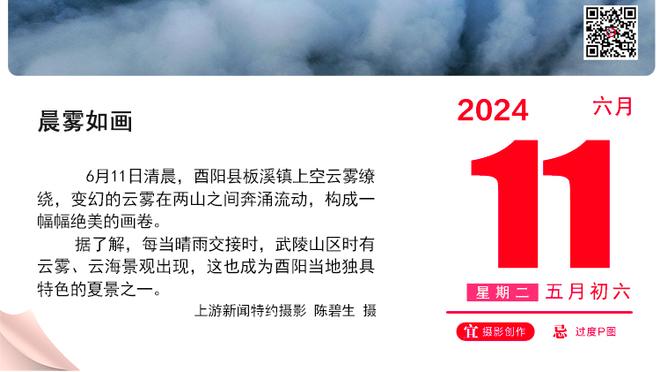 晨雾如画

6月11日清晨，酉阳县板溪镇上空云雾缭绕，变幻的云雾在两山之间奔涌流动，构成一幅幅绝美的画卷。

据了解，每当晴雨交接时，武陵山区时有云雾、云海景观出现，这也成为酉阳当地独具特色的夏景之一。

上游新闻特约摄影 陈碧生 摄

2024
六月
11
星期二 五月初六
宜 摄影创作
忌 过度P图